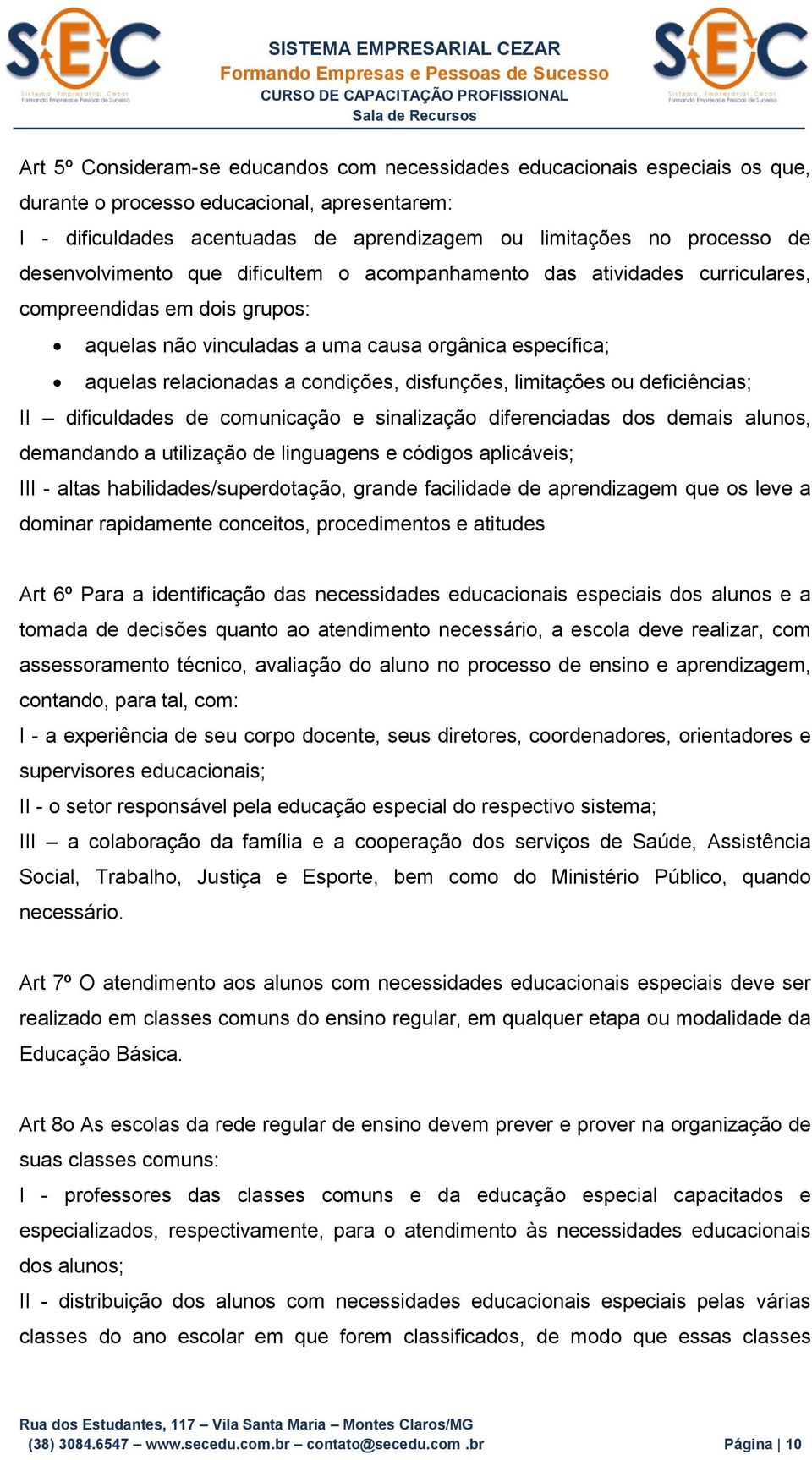 SEC
Sistema Empresarial Cezar
Formando Empresas e Pessoas de Sucesso

SISTEMA EMPRESARIAL CEZAR
Formando Empresas e Pessoas de Sucesso
CURSO DE CAPACITAÇÃO PROFISSIONAL
Sala de Recursos

SEC
Sistema Empresarial Cezar
Formando Empresas e Pessoas de Sucesso

Art 5º Consideram-se educandos com necessidades educacionais especiais os que, durante o processo educacional, apresentarem:
I - dificuldades acentuadas de aprendizagem ou limitações no processo de desenvolvimento que dificultem o acompanhamento das atividades curriculares, compreendidas em dois grupos:
• aquelas não vinculadas a uma causa orgânica específica;
• aquelas relacionadas a condições, disfunções, limitações ou deficiências;
II – dificuldades de comunicação e sinalização diferenciadas dos demais alunos, demandando a utilização de linguagens e códigos aplicáveis;
III - altas habilidades/superdotação, grande facilidade de aprendizagem que os leve a dominar rapidamente conceitos, procedimentos e atitudes

Art 6º Para a identificação das necessidades educacionais especiais dos alunos e a tomada de decisões quanto ao atendimento necessário, a escola deve realizar, com assessoramento técnico, avaliação do aluno no processo de ensino e aprendizagem, contando, para tal, com:
I - a experiência de seu corpo docente, seus diretores, coordenadores, orientadores e supervisores educacionais;
II - o setor responsável pela educação especial do respectivo sistema;
III – a colaboração da família e a cooperação dos serviços de Saúde, Assistência Social, Trabalho, Justiça e Esporte, bem como do Ministério Público, quando necessário.

Art 7º O atendimento aos alunos com necessidades educacionais especiais deve ser realizado em classes comuns do ensino regular, em qualquer etapa ou modalidade da Educação Básica.

Art 8o As escolas da rede regular de ensino devem prever e prover na organização de suas classes comuns:
I - professores das classes comuns e da educação especial capacitados e especializados, respectivamente, para o atendimento às necessidades educacionais dos alunos;
II - distribuição dos alunos com necessidades educacionais especiais pelas várias classes do ano escolar em que forem classificados, de modo que essas classes

Rua dos Estudantes, 117 – Vila Santa Maria – Montes Claros/MG
(38) 3084.6547 – www.secedu.com.br – contato@secedu.com .br
Página | 10